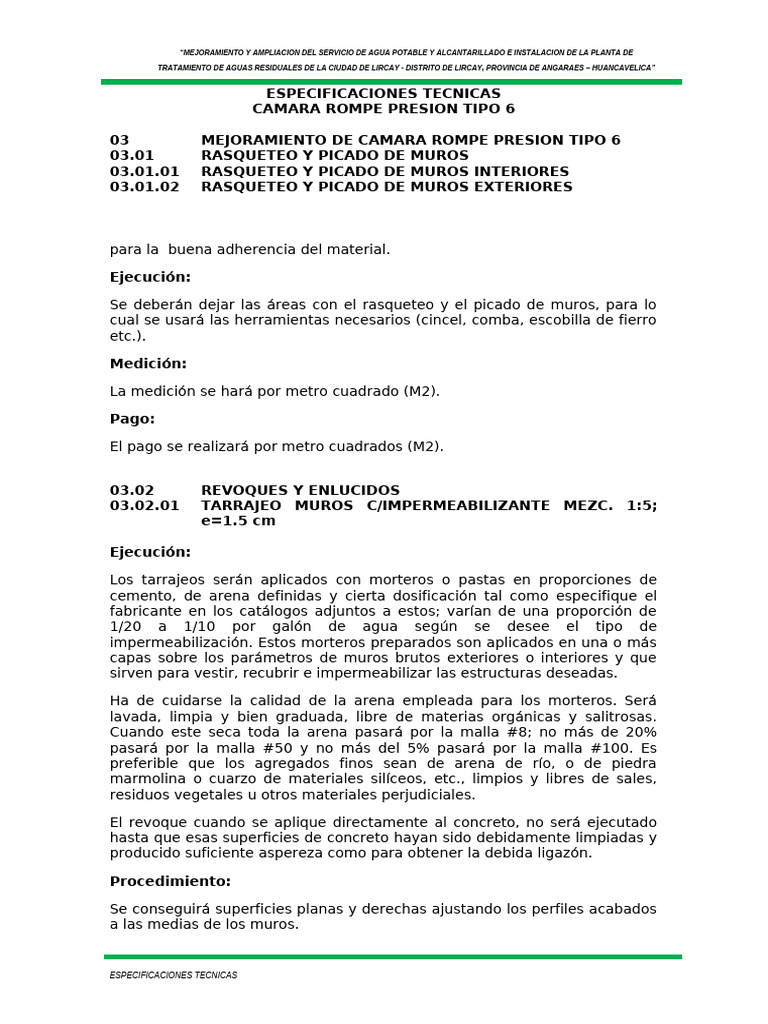 "MEJORAMIENTO Y AMPLIACION DEL SERVICIO DE AGUA POTABLE Y ALCANTARILLADO E INSTALACION DE LA PLANTA DE TRATAMIENTO DE AGUAS RESIDUALES DE LA CIUDAD DE LIRCAY - DISTRITO DE LIRCAY, PROVINCIA DE ANGARAES – HUANCAVELICA"

ESPECIFICACIONES TECNICAS
CAMARA ROMPE PRESION TIPO 6

03 MEJORAMIENTO DE CAMARA ROMPE PRESION TIPO 6
03.01 RASQUETEO Y PICADO DE MUROS
03.01.01 RASQUETEO Y PICADO DE MUROS INTERIORES
03.01.02 RASQUETEO Y PICADO DE MUROS EXTERIORES

para la buena adherencia del material.

Ejecución:

Se deberán dejar las áreas con el rasqueteo y el picado de muros, para lo cual se usará las herramientas necesarios (cincel, comba, escobilla de fierro etc.).

Medición:

La medición se hará por metro cuadrado (M2).

Pago:

El pago se realizará por metro cuadrados (M2).

03.02 REVOQUES Y ENLUCIDOS
03.02.01 TARRAJEO MUROS C/IMPERMEABILIZANTE MEZC. 1:5; e=1.5 cm

Ejecución:

Los tarrajeos serán aplicados con morteros o pastas en proporciones de cemento, de arena definidas y cierta dosificación tal como especifique el fabricante en los catálogos adjuntos a estos; varían de una proporción de 1/20 a 1/10 por galón de agua según se desee el tipo de impermeabilización. Estos morteros preparados son aplicados en una o más capas sobre los parámetros de muros brutos exteriores o interiores y que sirven para vestir, recubrir e impermeabilizar las estructuras deseadas.

Ha de cuidarse la calidad de la arena empleada para los morteros. Será lavada, limpia y bien graduada, libre de materias orgánicas y salitrosas. Cuando este seca toda la arena pasará por la malla #8; no más de 20% pasará por la malla #50 y no más del 5% pasará por la malla #100. Es preferible que los agregados finos sean de arena de río, o de piedra marmolina o cuarzo de materiales silíceos, etc., limpios y libres de sales, residuos vegetales u otros materiales perjudiciales.

El revoque cuando se aplique directamente al concreto, no será ejecutado hasta que esas superficies de concreto hayan sido debidamente limpiadas y producido suficiente aspereza como para obtener la debida ligazón.

Procedimiento:

Se conseguirá superficies planas y derechas ajustando los perfiles acabados a las medias de los muros.

ESPECIFICACIONES TECNICAS